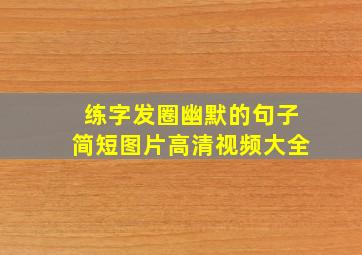 练字发圈幽默的句子
简短图片高清视频大全